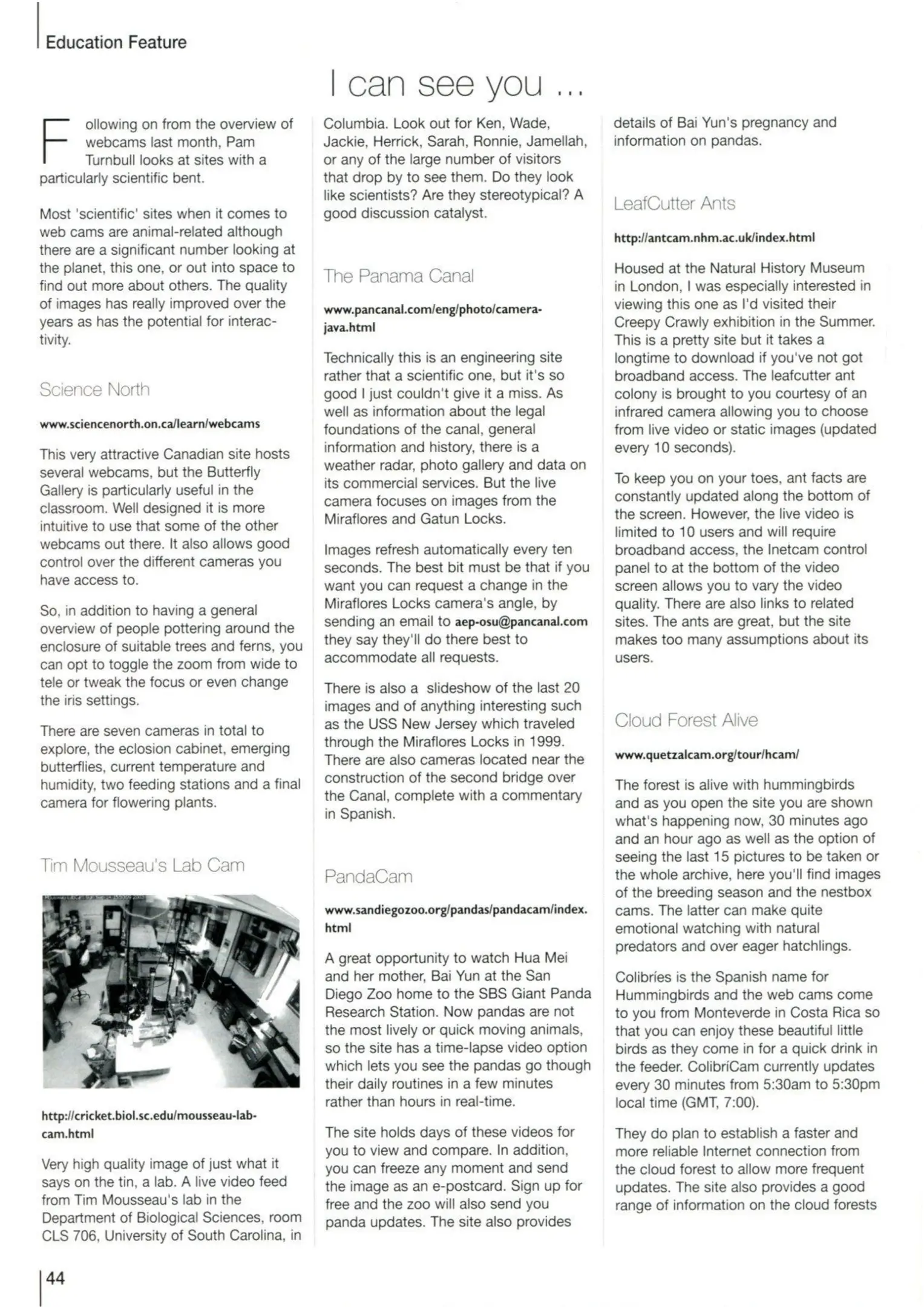 Education Feature

I can see you ...

Following on from the overview of webcams last month, Pam Turnbull looks at sites with a particularly scientific bent.

Most 'scientific' sites when it comes to web cams are animal-related although there are a significant number looking at the planet, this one, or out into space to find out more about others. The quality of images has really improved over the years as has the potential for interactivity.

Science North

www.sciencenorth.on.ca/learn/webcams

This very attractive Canadian site hosts several webcams, but the Butterfly Gallery is particularly useful in the classroom. Well designed it is more intuitive to use that some of the other webcams out there. It also allows good control over the different cameras you have access to.

So, in addition to having a general overview of people pottering around the enclosure of suitable trees and ferns, you can opt to toggle the zoom from wide to tele or tweak the focus or even change the iris settings.

There are seven cameras in total to explore, the eclosion cabinet, emerging butterflies, current temperature and humidity, two feeding stations and a final camera for flowering plants.

Tim Mousseau's Lab Cam

http://cricket.biol.sc.edu/mousseau-lab-cam.html

Very high quality image of just what it says on the tin, a lab. A live video feed from Tim Mousseau's lab in the Department of Biological Sciences, room CLS 706, University of South Carolina, in Columbia. Look out for Ken, Wade, Jackie, Herrick, Sarah, Ronnie, Jamellah, or any of the large number of visitors that drop by to see them. Do they look like scientists? Are they stereotypical? A good discussion catalyst.

The Panama Canal

www.pancanal.com/eng/photo/camera-java.html

Technically this is an engineering site rather that a scientific one, but it's so good I just couldn't give it a miss. As well as information about the legal foundations of the canal, general information and history, there is a weather radar, photo gallery and data on its commercial services. But the live camera focuses on images from the Miraflores and Gatun Locks.

Images refresh automatically every ten seconds. The best bit must be that if you want you can request a change in the Miraflores Locks camera's angle, by sending an email to aep-osu@pancanal.com they say they'll do there best to accommodate all requests.

There is also a slideshow of the last 20 images and of anything interesting such as the USS New Jersey which traveled through the Miraflores Locks in 1999. There are also cameras located near the construction of the second bridge over the Canal, complete with a commentary in Spanish.

PandaCam

www.sandiegozoo.org/pandas/pandacam/index.html

A great opportunity to watch Hua Mei and her mother, Bai Yun at the San Diego Zoo home to the SBS Giant Panda Research Station. Now pandas are not the most lively or quick moving animals, so the site has a time-lapse video option which lets you see the pandas go though their daily routines in a few minutes rather than hours in real-time.

The site holds days of these videos for you to view and compare. In addition, you can freeze any moment and send the image as an e-postcard. Sign up for free and the zoo will also send you panda updates. The site also provides details of Bai Yun's pregnancy and information on pandas.

LeafCutter Ants

http://antcam.nhm.ac.uk/index.html

Housed at the Natural History Museum in London, I was especially interested in viewing this one as I'd visited their Creepy Crawly exhibition in the Summer. This is a pretty site but it takes a longtime to download if you've not got broadband access. The leafcutter ant colony is brought to you courtesy of an infrared camera allowing you to choose from live video or static images (updated every 10 seconds).

To keep you on your toes, ant facts are constantly updated along the bottom of the screen. However, the live video is limited to 10 users and will require broadband access, the Inetcam control panel to at the bottom of the video screen allows you to vary the video quality. There are also links to related sites. The ants are great, but the site makes too many assumptions about its users.

Cloud Forest Alive

www.quetzalcam.org/tour/hcam/

The forest is alive with hummingbirds and as you open the site you are shown what's happening now, 30 minutes ago and an hour ago as well as the option of seeing the last 15 pictures to be taken or the whole archive, here you'll find images of the breeding season and the nestbox cams. The latter can make quite emotional watching with natural predators and over eager hatchlings.

Colibríes is the Spanish name for Hummingbirds and the web cams come to you from Monteverde in Costa Rica so that you can enjoy these beautiful little birds as they come in for a quick drink in the feeder. ColibríCam currently updates every 30 minutes from 5:30am to 5:30pm local time (GMT, 7:00).

They do plan to establish a faster and more reliable Internet connection from the cloud forest to allow more frequent updates. The site also provides a good range of information on the cloud forests

44